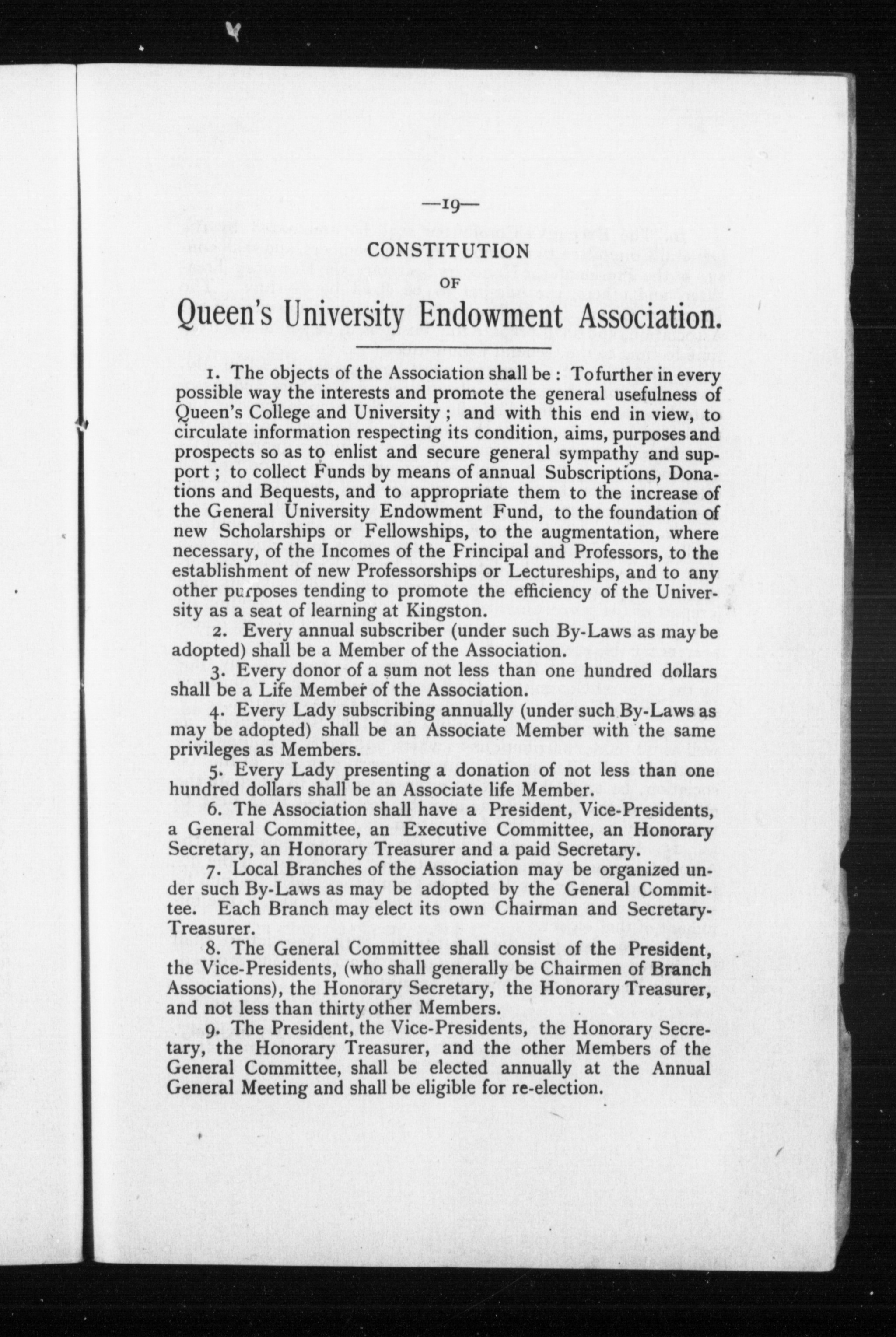 —19—

CONSTITUTION

OF

Queen's University Endowment Association.

1. The objects of the Association shall be : To further in every possible way the interests and promote the general usefulness of Queen's College and University ; and with this end in view, to circulate information respecting its condition, aims, purposes and prospects so as to enlist and secure general sympathy and support ; to collect Funds by means of annual Subscriptions, Donations and Bequests, and to appropriate them to the increase of the General University Endowment Fund, to the foundation of new Scholarships or Fellowships, to the augmentation, where necessary, of the Incomes of the Principal and Professors, to the establishment of new Professorships or Lectureships, and to any other purposes tending to promote the efficiency of the University as a seat of learning at Kingston.

2. Every annual subscriber (under such By-Laws as may be adopted) shall be a Member of the Association.

3. Every donor of a sum not less than one hundred dollars shall be a Life Member of the Association.

4. Every Lady subscribing annually (under such By-Laws as may be adopted) shall be an Associate Member with the same privileges as Members.

5. Every Lady presenting a donation of not less than one hundred dollars shall be an Associate life Member.

6. The Association shall have a President, Vice-Presidents, a General Committee, an Executive Committee, an Honorary Secretary, an Honorary Treasurer and a paid Secretary.

7. Local Branches of the Association may be organized under such By-Laws as may be adopted by the General Committee. Each Branch may elect its own Chairman and Secretary-Treasurer.

8. The General Committee shall consist of the President, the Vice-Presidents, (who shall generally be Chairmen of Branch Associations), the Honorary Secretary, the Honorary Treasurer, and not less than thirty other Members.

9. The President, the Vice-Presidents, the Honorary Secretary, the Honorary Treasurer, and the other Members of the General Committee, shall be elected annually at the Annual General Meeting and shall be eligible for re-election.